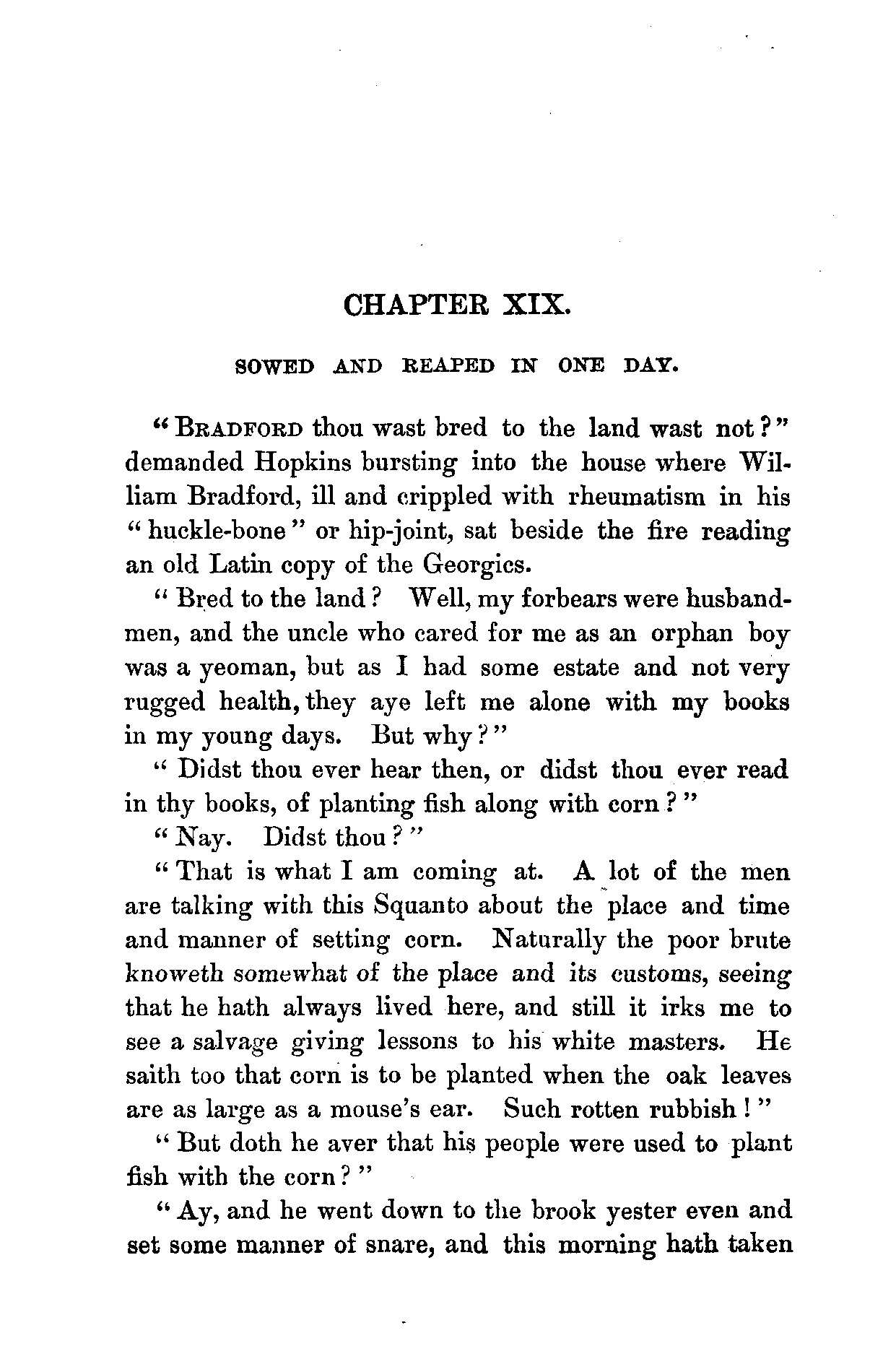 CHAPTER XIX.

SOWED AND REAPED IN ONE DAY.

"BRADFORD thou wast bred to the land wast not?" demanded Hopkins bursting into the house where William Bradford, ill and crippled with rheumatism in his "huckle-bone" or hip-joint, sat beside the fire reading an old Latin copy of the Georgics.

"Bred to the land? Well, my forbears were husbandmen, and the uncle who cared for me as an orphan boy was a yeoman, but as I had some estate and not very rugged health, they aye left me alone with my books in my young days. But why?"

"Didst thou ever hear then, or didst thou ever read in thy books, of planting fish along with corn?"

"Nay. Didst thou?"

"That is what I am coming at. A lot of the men are talking with this Squanto about the place and time and manner of setting corn. Naturally the poor brute knoweth somewhat of the place and its customs, seeing that he hath always lived here, and still it irks me to see a salvage giving lessons to his white masters. He saith too that corn is to be planted when the oak leaves are as large as a mouse's ear. Such rotten rubbish!"

"But doth he aver that his people were used to plant fish with the corn?"

"Ay, and he went down to the brook yester even and set some manner of snare, and this morning hath taken